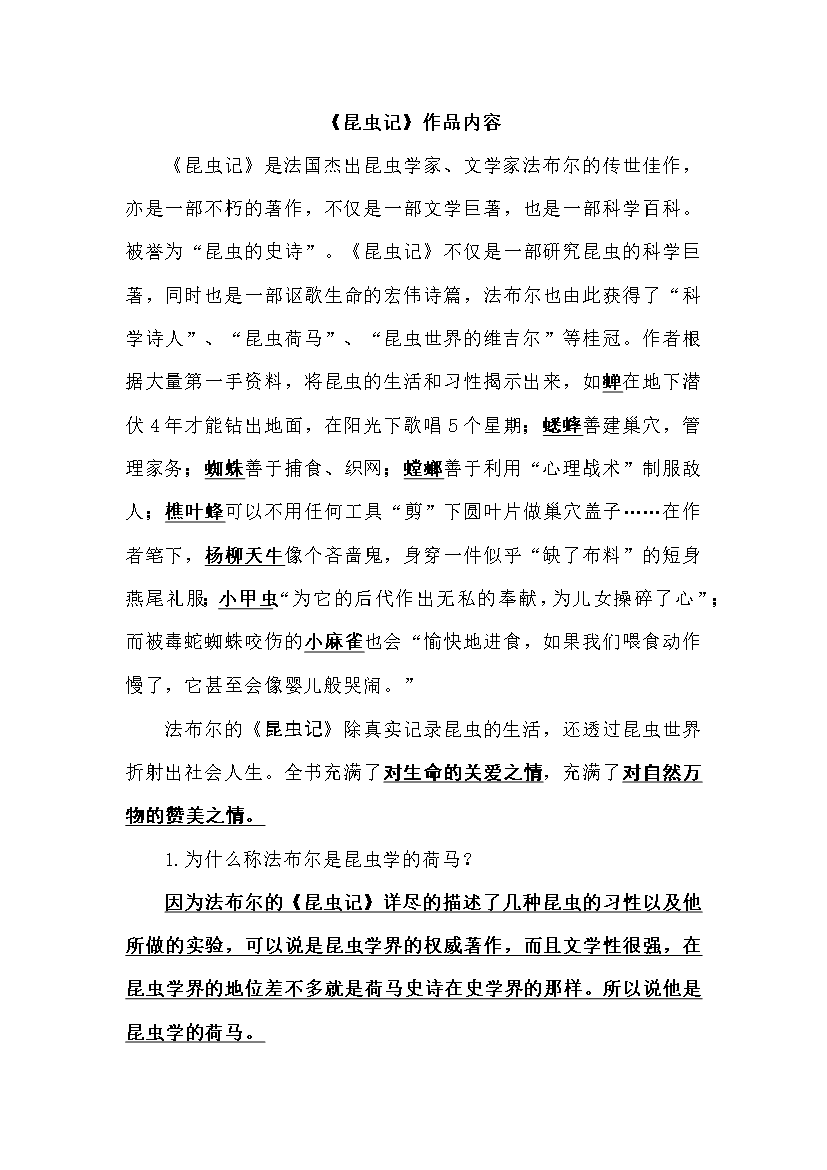 《昆虫记》作品内容

《昆虫记》是法国杰出昆虫学家、文学家法布尔的传世佳作，亦是一部不朽的著作，不仅是一部文学巨著，也是一部科学百科。被誉为“昆虫的史诗”。《昆虫记》不仅是一部研究昆虫的科学巨著，同时也是一部讴歌生命的宏伟诗篇，法布尔也由此获得了“科学诗人”、“昆虫荷马”、“昆虫世界的维吉尔”等桂冠。作者根据大量第一手资料，将昆虫的生活和习性揭示出来，如蝉在地下潜伏4年才能钻出地面，在阳光下歌唱5个星期；蟋蟀善建巢穴，管理家务；蜘蛛善于捕食、织网；螳螂善于利用“心理战术”制服敌人；樵叶蜂可以不用任何工具“剪”下圆叶片做巢穴盖子……在作者笔下，杨柳天牛像个吝啬鬼，身穿一件似乎“缺了布料”的短身燕尾礼服；小甲虫“为它的后代作出无私的奉献，为儿女操碎了心”；而被毒蛇蜘蛛咬伤的小麻雀也会“愉快地进食，如果我们喂食动作慢了，它甚至会像婴儿般哭闹。”

法布尔的《昆虫记》除真实记录昆虫的生活，还透过昆虫世界折射出社会人生。全书充满了对生命的关爱之情，充满了对自然万物的赞美之情。

1.为什么称法布尔是昆虫学的荷马？

因为法布尔的《昆虫记》详尽的描述了几种昆虫的习性以及他所做的实验，可以说是昆虫学界的权威著作，而且文学性很强，在昆虫学界的地位差不多就是荷马史诗在史学界的那样。所以说他是昆虫学的荷马。